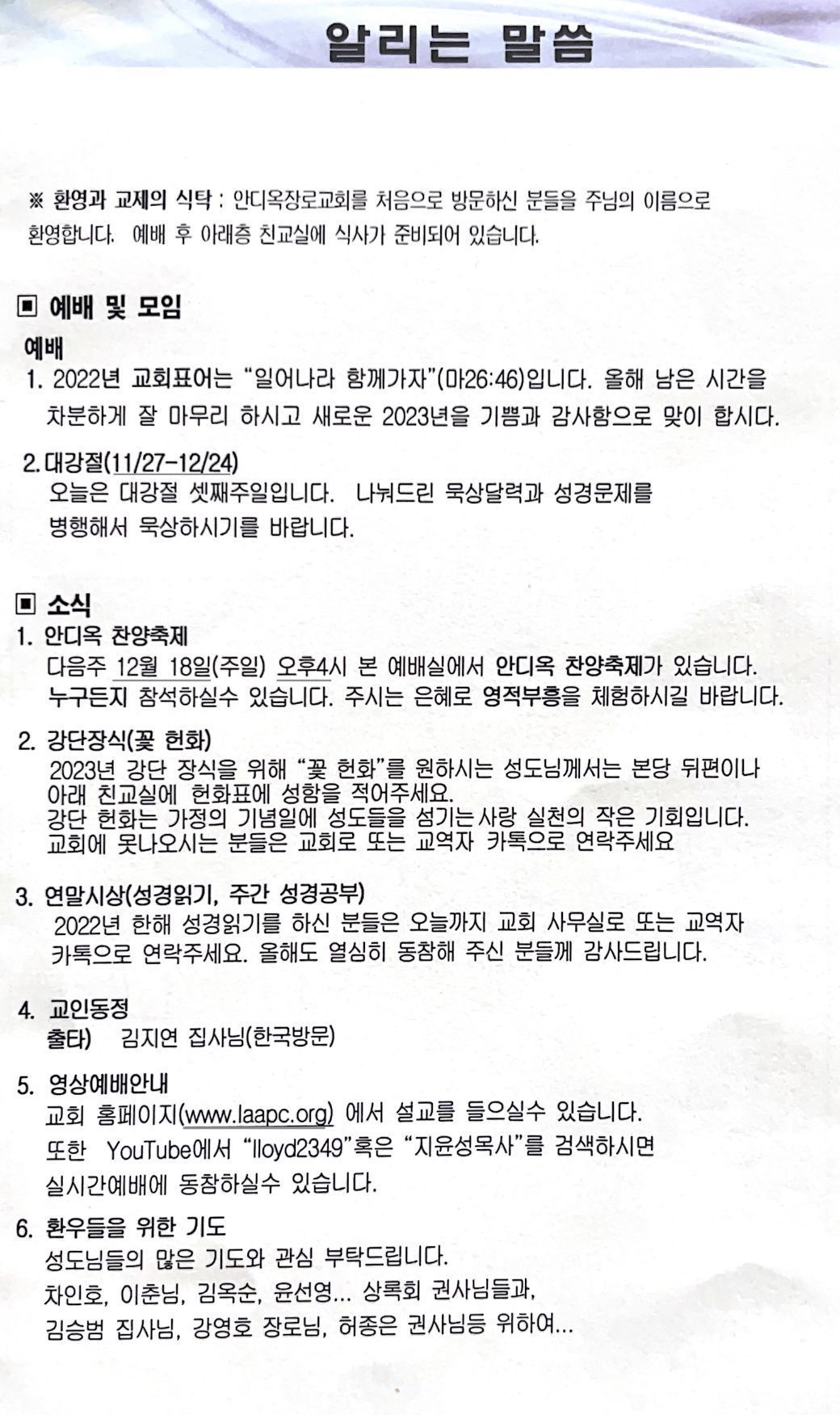 알리는 말씀

※ 환영과 교제의 식탁 : 안디옥장로교회를 처음으로 방문하신 분들을 주님의 이름으로 환영합니다. 예배 후 아래층 친교실에 식사가 준비되어 있습니다.

▣ 예배 및 모임

예배

1. 2022년 교회표어는 "일어나라 함께가자"(마26:46)입니다. 올해 남은 시간을 차분하게 잘 마무리 하시고 새로운 2023년을 기쁨과 감사함으로 맞이 합시다.

2. 대강절(11/27-12/24)
오늘은 대강절 셋째주일입니다. 나눠드린 묵상달력과 성경문제를 병행해서 묵상하시기를 바랍니다.

▣ 소식

1. 안디옥 찬양축제
다음주 12월 18일(주일) 오후4시 본 예배실에서 안디옥 찬양축제가 있습니다. 누구든지 참석하실수 있습니다. 주시는 은혜로 영적부흥을 체험하시길 바랍니다.

2. 강단장식(꽃 헌화)
2023년 강단 장식을 위해 "꽃 헌화"를 원하시는 성도님께서는 본당 뒤편이나 아래 친교실에 헌화표에 성함을 적어주세요.
강단 헌화는 가정의 기념일에 성도들을 섬기는 사랑 실천의 작은 기회입니다.
교회에 못나오시는 분들은 교회로 또는 교역자 카톡으로 연락주세요

3. 연말시상(성경읽기, 주간 성경공부)
2022년 한해 성경읽기를 하신 분들은 오늘까지 교회 사무실로 또는 교역자 카톡으로 연락주세요. 올해도 열심히 동참해 주신 분들께 감사드립니다.

4. 교인동정
출타) 김지연 집사님(한국방문)

5. 영상예배안내
교회 홈페이지(www.laapc.org) 에서 설교를 들으실수 있습니다.
또한 YouTube에서 "lloyd2349"혹은 "지윤성목사"를 검색하시면
실시간예배에 동참하실수 있습니다.

6. 환우들을 위한 기도
성도님들의 많은 기도와 관심 부탁드립니다.
차인호, 이춘님, 김옥순, 윤선영... 상록회 권사님들과,
김승범 집사님, 강영호 장로님, 허종은 권사님등 위하여...